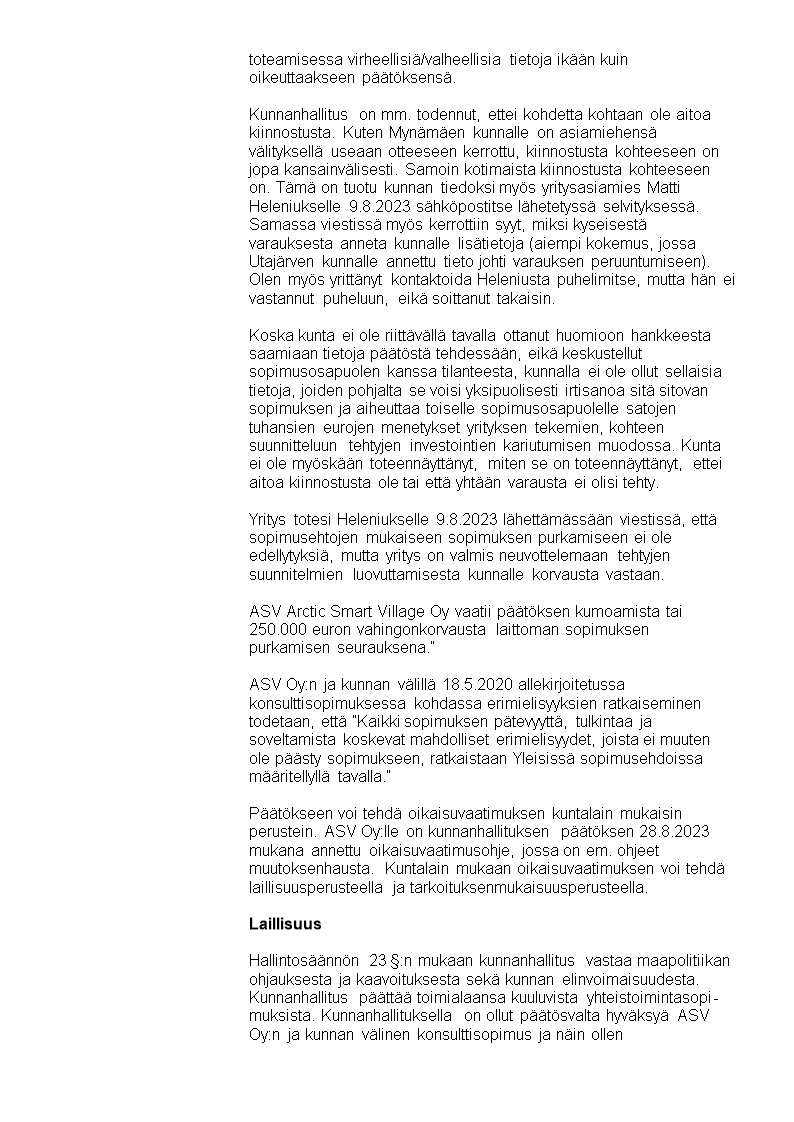 toteamisessa virheellisiä/valheellisia tietoja ikään kuin oikeuttaakseen päätöksensä.

Kunnanhallitus on mm. todennut, ettei kohdetta kohtaan ole aitoa kiinnostusta. Kuten Mynämäen kunnalle on asiamiehensä välityksellä useaan otteeseen kerrottu, kiinnostusta kohteeseen on jopa kansainvälisesti. Samoin kotimaista kiinnostusta kohteeseen on. Tämä on tuotu kunnan tiedoksi myös yritysasiamies Matti Heleniukselle 9.8.2023 sähköpostitse lähetetyssä selvityksessä. Samassa viestissä myös kerrottiin syyt, miksi kyseisestä varauksesta anneta kunnalle lisätietoja (aiempi kokemus, jossa Utajärven kunnalle annettu tieto johti varauksen peruuntumiseen). Olen myös yrittänyt kontaktoida Heleniusta puhelimitse, mutta hän ei vastannut puheluun, eikä soittanut takaisin.

Koska kunta ei ole riittävällä tavalla ottanut huomioon hankkeesta saamiaan tietoja päätöstä tehdessään, eikä keskustellut sopimusosapuolen kanssa tilanteesta, kunnalla ei ole ollut sellaisia tietoja, joiden pohjalta se voisi yksipuolisesti irtisanoa sitä sitovan sopimuksen ja aiheuttaa toiselle sopimusosapuolelle satojen tuhansien eurojen menetykset yrityksen tekemien, kohteen suunnitteluun tehtyjen investointien kariutumisen muodossa. Kunta ei ole myöskään toteennäyttänyt, miten se on toteennäyttänyt, ettei aitoa kiinnostusta ole tai että yhtään varausta ei olisi tehty.

Yritys totesi Heleniukselle 9.8.2023 lähettämässään viestissä, että sopimusehtojen mukaiseen sopimuksen purkamiseen ei ole edellytyksiä, mutta yritys on valmis neuvottelemaan tehtyjen suunnitelmien luovuttamisesta kunnalle korvausta vastaan.

ASV Arctic Smart Village Oy vaatii päätöksen kumoamista tai 250.000 euron vahingonkorvausta laittoman sopimuksen purkamisen seurauksena."

ASV Oy:n ja kunnan välillä 18.5.2020 allekirjoitetussa konsulttisopimuksessa kohdassa erimielisyyksien ratkaiseminen todetaan, että "Kaikki sopimuksen pätevyyttä, tulkintaa ja soveltamista koskevat mahdolliset erimielisyydet, joista ei muuten ole päästy sopimukseen, ratkaistaan Yleisissä sopimusehdoissa määritellyllä tavalla."

Päätökseen voi tehdä oikaisuvaatimuksen kuntalain mukaisin perustein. ASV Oy:lle on kunnanhallituksen päätöksen 28.8.2023 mukana annettu oikaisuvaatimusohje, jossa on em. ohjeet muutoksenhausta. Kuntalain mukaan oikaisuvaatimuksen voi tehdä laillisuusperusteella ja tarkoituksenmukaisuusperusteella.

Laillisuus

Hallintosäännön 23 §:n mukaan kunnanhallitus vastaa maapolitiikan ohjauksesta ja kaavoituksesta sekä kunnan elinvoimaisuudesta. Kunnanhallitus päättää toimialaansa kuuluvista yhteistoimintasopimuksista. Kunnanhallituksella on ollut päätösvalta hyväksyä ASV Oy:n ja kunnan välinen konsulttisopimus ja näin ollen